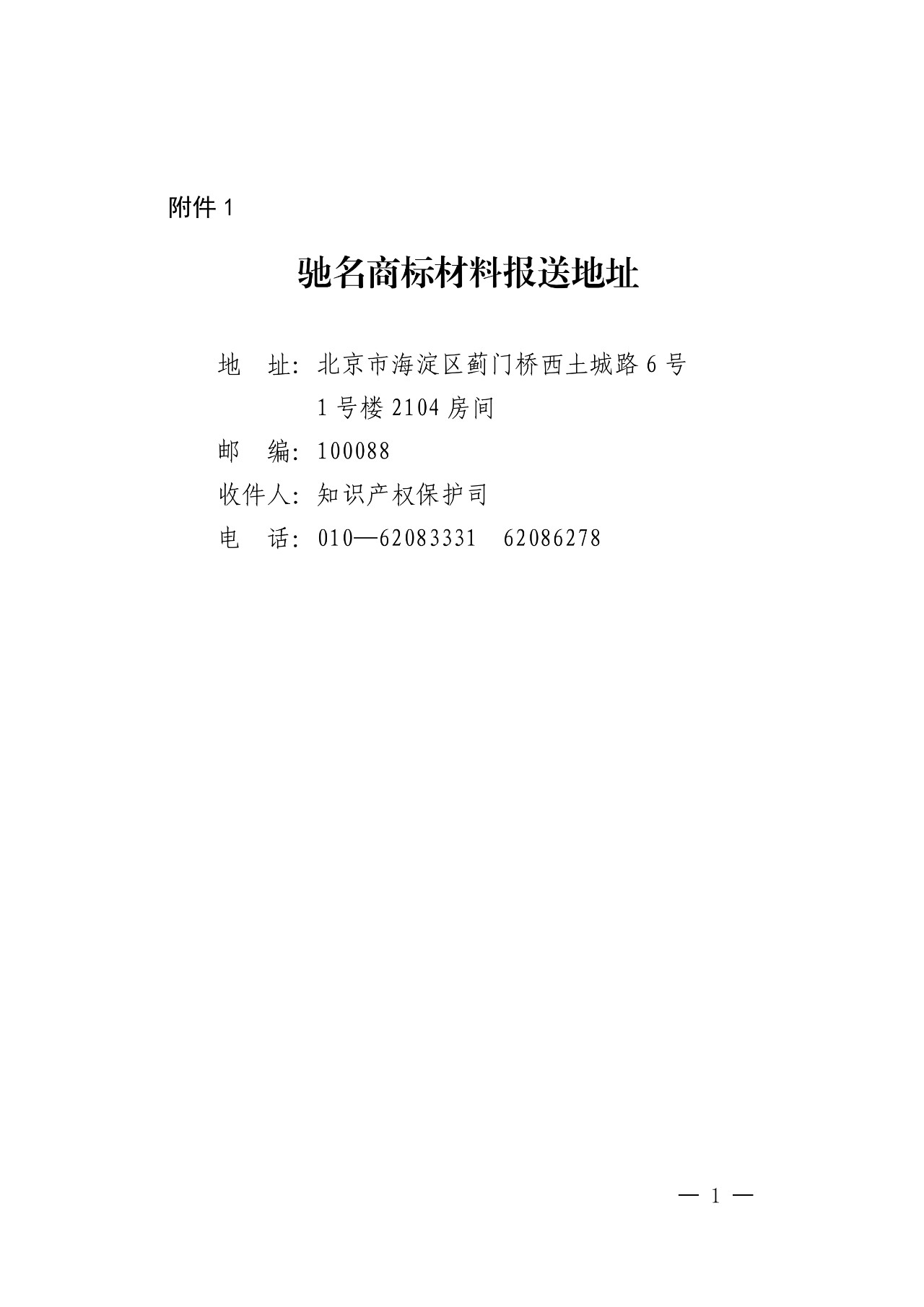 附件 1

驰名商标材料报送地址

地　址：北京市海淀区蓟门桥西土城路 6 号 1 号楼 2104 房间

邮　编：100088

收件人：知识产权保护司

电　话：010—62083331　62086278

— 1 —